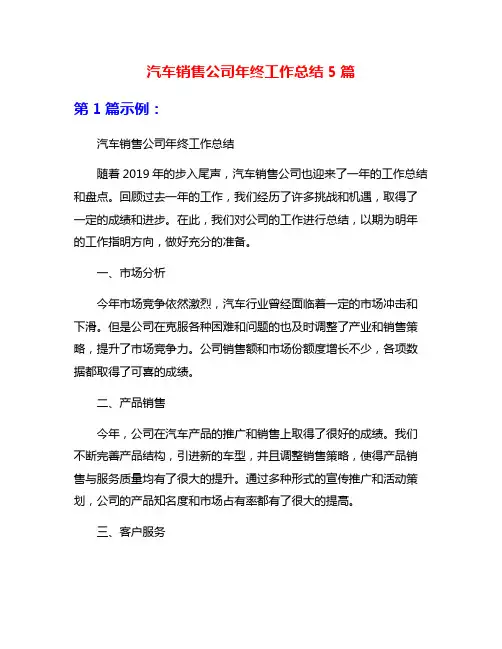 汽车销售公司年终工作总结 5 篇

第 1 篇示例：

汽车销售公司年终工作总结

随着 2019 年的步入尾声，汽车销售公司也迎来了一年的工作总结和盘点。回顾过去一年的工作，我们经历了许多挑战和机遇，取得了一定的成绩和进步。在此，我们对公司的工作进行总结，以期为明年的工作指明方向，做好充分的准备。

一、市场分析

今年市场竞争依然激烈，汽车行业曾经面临着一定的市场冲击和下滑。但是公司在克服各种困难和问题的也及时调整了产业和销售策略，提升了市场竞争力。公司销售额和市场份额度增长不少，各项数据都取得了可喜的成绩。

二、产品销售

今年，公司在汽车产品的推广和销售上取得了很好的成绩。我们不断完善产品结构，引进新的车型，并且调整销售策略，使得产品销售与服务质量均有了很大的提升。通过多种形式的宣传推广和活动策划，公司的产品知名度和市场占有率都有了很大的提高。

三、客户服务